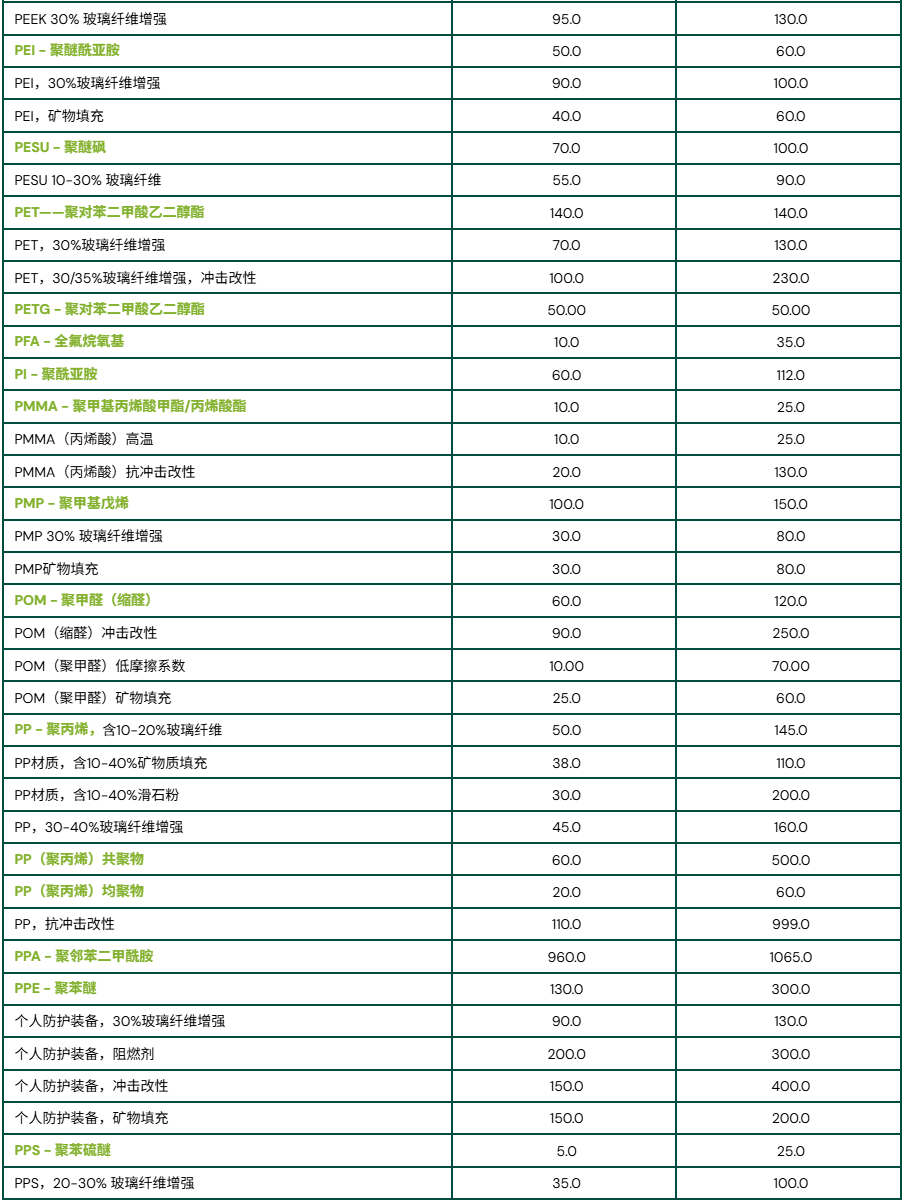 | | | |
|---|---|---|
| PEEK 30% 玻璃纤维增强 | 95.0 | 130.0 |
| PEI - 聚醚酰亚胺 | 50.0 | 60.0 |
| PEI，30%玻璃纤维增强 | 90.0 | 100.0 |
| PEI，矿物填充 | 40.0 | 60.0 |
| PESU - 聚醚砜 | 70.0 | 100.0 |
| PESU 10-30% 玻璃纤维 | 55.0 | 90.0 |
| PET——聚对苯二甲酸乙二醇酯 | 140.0 | 140.0 |
| PET，30%玻璃纤维增强 | 70.0 | 130.0 |
| PET，30/35%玻璃纤维增强，冲击改性 | 100.0 | 230.0 |
| PETG - 聚对苯二甲酸乙二醇酯 | 50.00 | 50.00 |
| PFA - 全氟烷氧基 | 10.0 | 35.0 |
| PI - 聚酰亚胺 | 60.0 | 112.0 |
| PMMA - 聚甲基丙烯酸甲酯/丙烯酸酯 | 10.0 | 25.0 |
| PMMA（丙烯酸）高温 | 10.0 | 25.0 |
| PMMA（丙烯酸）抗冲击改性 | 20.0 | 130.0 |
| PMP - 聚甲基戊烯 | 100.0 | 150.0 |
| PMP 30% 玻璃纤维增强 | 30.0 | 80.0 |
| PMP矿物填充 | 30.0 | 80.0 |
| POM - 聚甲醛（缩醛） | 60.0 | 120.0 |
| POM（缩醛）冲击改性 | 90.0 | 250.0 |
| POM（聚甲醛）低摩擦系数 | 10.00 | 70.00 |
| POM（聚甲醛）矿物填充 | 25.0 | 60.0 |
| PP - 聚丙烯，含10-20%玻璃纤维 | 50.0 | 145.0 |
| PP材质，含10-40%矿物质填充 | 38.0 | 110.0 |
| PP材质，含10-40%滑石粉 | 30.0 | 200.0 |
| PP，30-40%玻璃纤维增强 | 45.0 | 160.0 |
| PP（聚丙烯）共聚物 | 60.0 | 500.0 |
| PP（聚丙烯）均聚物 | 20.0 | 60.0 |
| PP，抗冲击改性 | 110.0 | 999.0 |
| PPA - 聚邻苯二甲酰胺 | 960.0 | 1065.0 |
| PPE - 聚苯醚 | 130.0 | 300.0 |
| 个人防护装备，30%玻璃纤维增强 | 90.0 | 130.0 |
| 个人防护装备，阻燃剂 | 200.0 | 300.0 |
| 个人防护装备，冲击改性 | 150.0 | 400.0 |
| 个人防护装备，矿物填充 | 150.0 | 200.0 |
| PPS - 聚苯硫醚 | 5.0 | 25.0 |
| PPS，20-30% 玻璃纤维增强 | 35.0 | 100.0 |